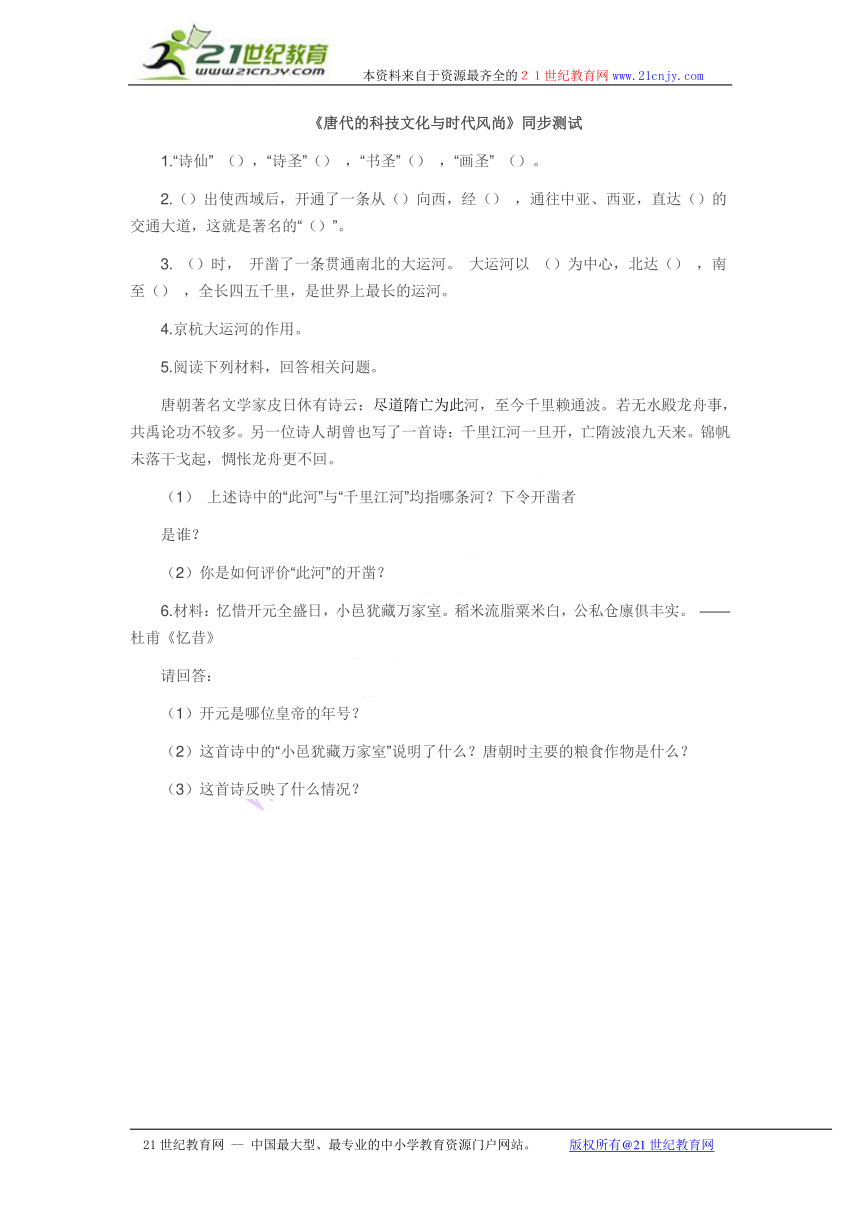 21世纪教育
www.21cnjy.com
本资料来自于资源最齐全的２１世纪教育网www.21cnjy.com

《唐代的科技文化与时代风尚》同步测试

1.“诗仙”（），“诗圣”（），“书圣”（），“画圣”（）。

2.（）出使西域后，开通了一条从（）向西，经（），通往中亚、西亚，直达（）的交通大道，这就是著名的“（）”。

3.（）时，开凿了一条贯通南北的大运河。大运河以（）为中心，北达（），南至（），全长四五千里，是世界上最长的运河。

4.京杭大运河的作用。

5.阅读下列材料，回答相关问题。

唐朝著名文学家皮日休有诗云：尽道隋亡为此河，至今千里赖通波。若无水殿龙舟事，共禹论功不较多。另一位诗人胡曾也写了一首诗：千里江河一旦开，亡隋波浪九天来。锦帆未落干戈起，惆怅龙舟更不回。

（1）上述诗中的“此河”与“千里江河”均指哪条河？下令开凿者

是谁？

（2）你是如何评价“此河”的开凿？

6.材料：忆惜开元全盛日，小邑犹藏万家室。稻米流脂粟米白，公私仓廪俱丰实。——杜甫《忆昔》

请回答：

（1）开元是哪位皇帝的年号？

（2）这首诗中的“小邑犹藏万家室”说明了什么？唐朝时主要的粮食作物是什么？

（3）这首诗反映了什么情况？

21世纪教育网 -- 中国最大型、最专业的中小学教育资源门户网站。　　版权所有@21世纪教育网